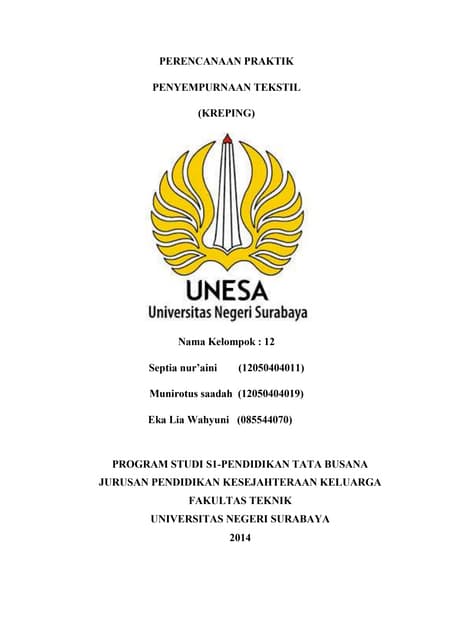 PERENCANAAN PRAKTIK

PENYEMPURNAAN TEKSTIL

(KREPING)

UNESA
Universitas Negeri Surabaya

Nama Kelompok : 12

Septia nur'aini (12050404011)

Munirotus saadah (12050404019)

Eka Lia Wahyuni (085544070)

PROGRAM STUDI S1-PENDIDIKAN TATA BUSANA
JURUSAN PENDIDIKAN KESEJAHTERAAN KELUARGA
FAKULTAS TEKNIK
UNIVERSITAS NEGERI SURABAYA
2014